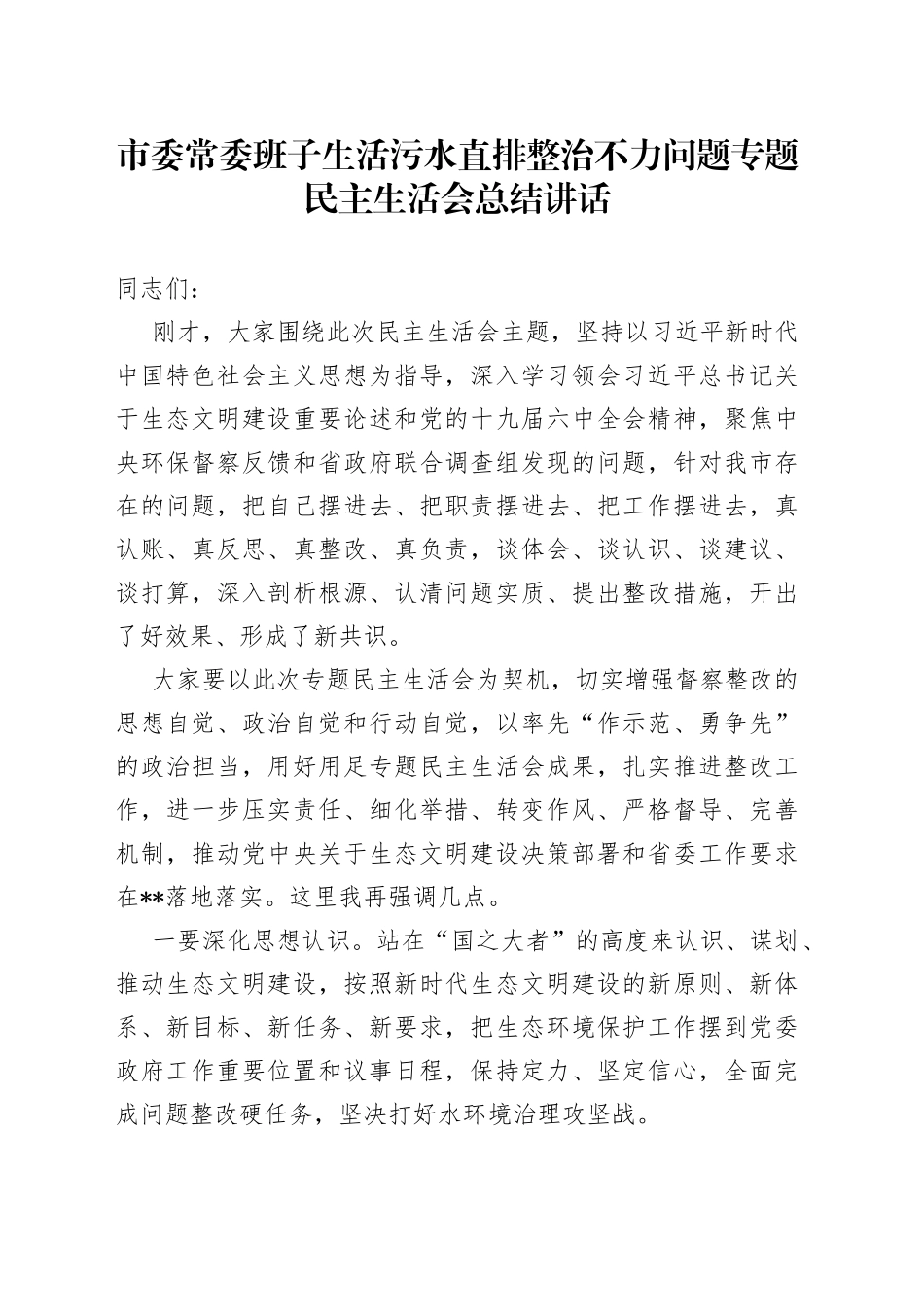 市委常委班子生活污水直排整治不力问题专题民主生活会总结讲话

同志们：

刚才，大家围绕此次民主生活会主题，坚持以习近平新时代中国特色社会主义思想为指导，深入学习领会习近平总书记关于生态文明建设重要论述和党的十九届六中全会精神，聚焦中央环保督察反馈和省政府联合调查组发现的问题，针对我市存在的问题，把自己摆进去、把职责摆进去、把工作摆进去，真认账、真反思、真整改、真负责，谈体会、谈认识、谈建议、谈打算，深入剖析根源、认清问题实质、提出整改措施，开出了好效果、形成了新共识。

大家要以此次专题民主生活会为契机，切实增强督察整改的思想自觉、政治自觉和行动自觉，以率先“作示范、勇争先”的政治担当，用好用足专题民主生活会成果，扎实推进整改工作，进一步压实责任、细化举措、转变作风、严格督导、完善机制，推动党中央关于生态文明建设决策部署和省委工作要求在**落地落实。这里我再强调几点。

一要深化思想认识。站在“国之大者”的高度来认识、谋划、推动生态文明建设，按照新时代生态文明建设的新原则、新体系、新目标、新任务、新要求，把生态环境保护工作摆到党委政府工作重要位置和议事日程，保持定力、坚定信心，全面完成问题整改硬任务，坚决打好水环境治理攻坚战。